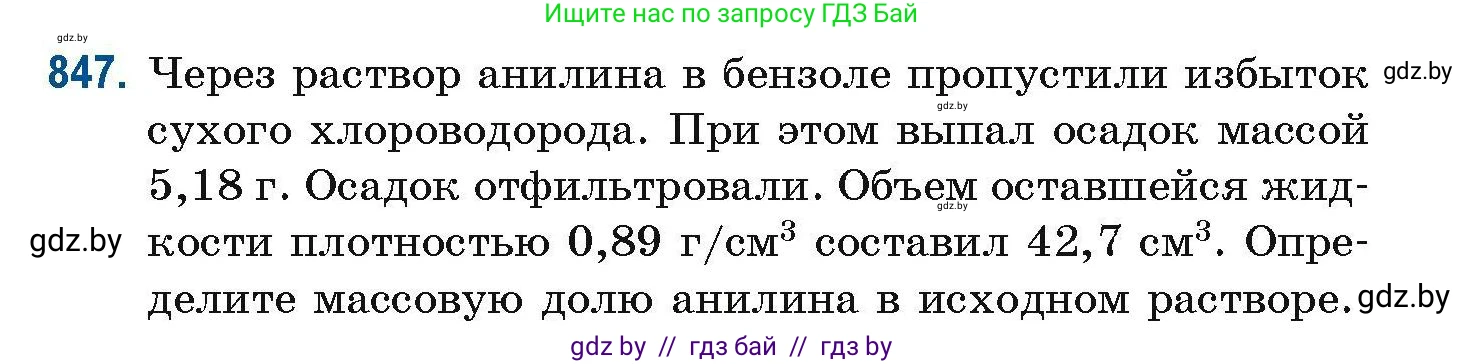 Ищите нас по запросу ГДЗ Бай

gdz.by

847. Через раствор анилина в бензоле пропустили избыток сухого хлороводорода. При этом выпал осадок массой 5,18 г. Осадок отфильтровали. Объем оставшейся жидкости плотностью 0,89 г/см$^3$ составил 42,7 см$^3$. Определите массовую долю анилина в исходном растворе.

gdz.by

gdz.by

gdz.by

gdz.by

gdz.by

gdz by // гдз бай // гдз by